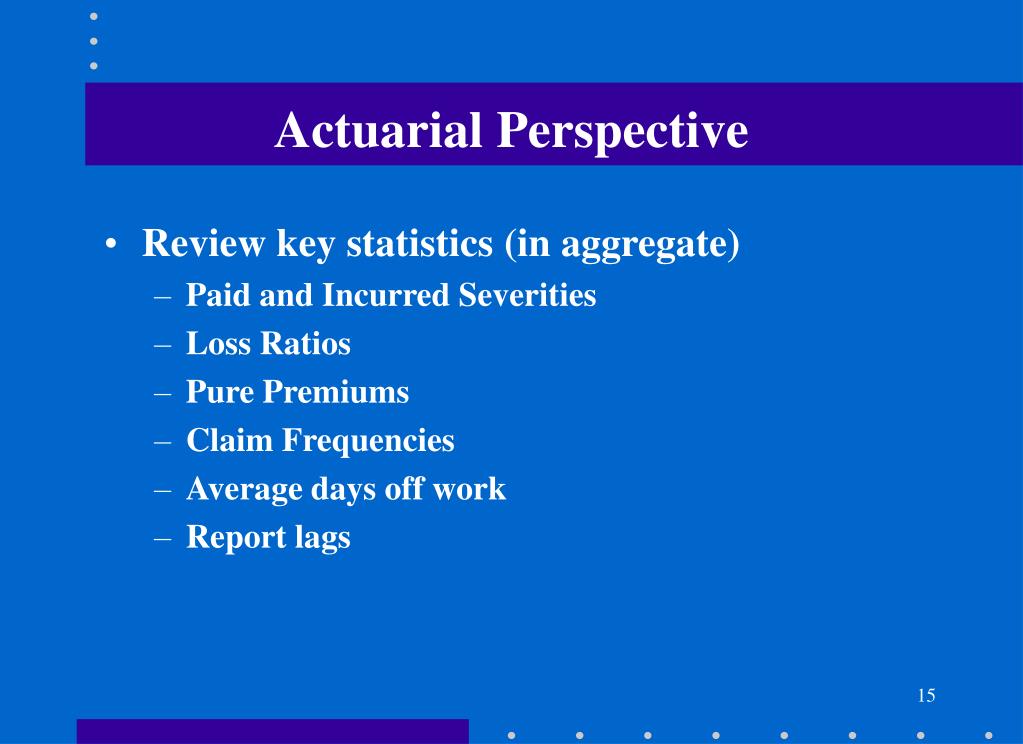 Actuarial Perspective

• Review key statistics (in aggregate)
– Paid and Incurred Severities
– Loss Ratios
– Pure Premiums
– Claim Frequencies
– Average days off work
– Report lags

15